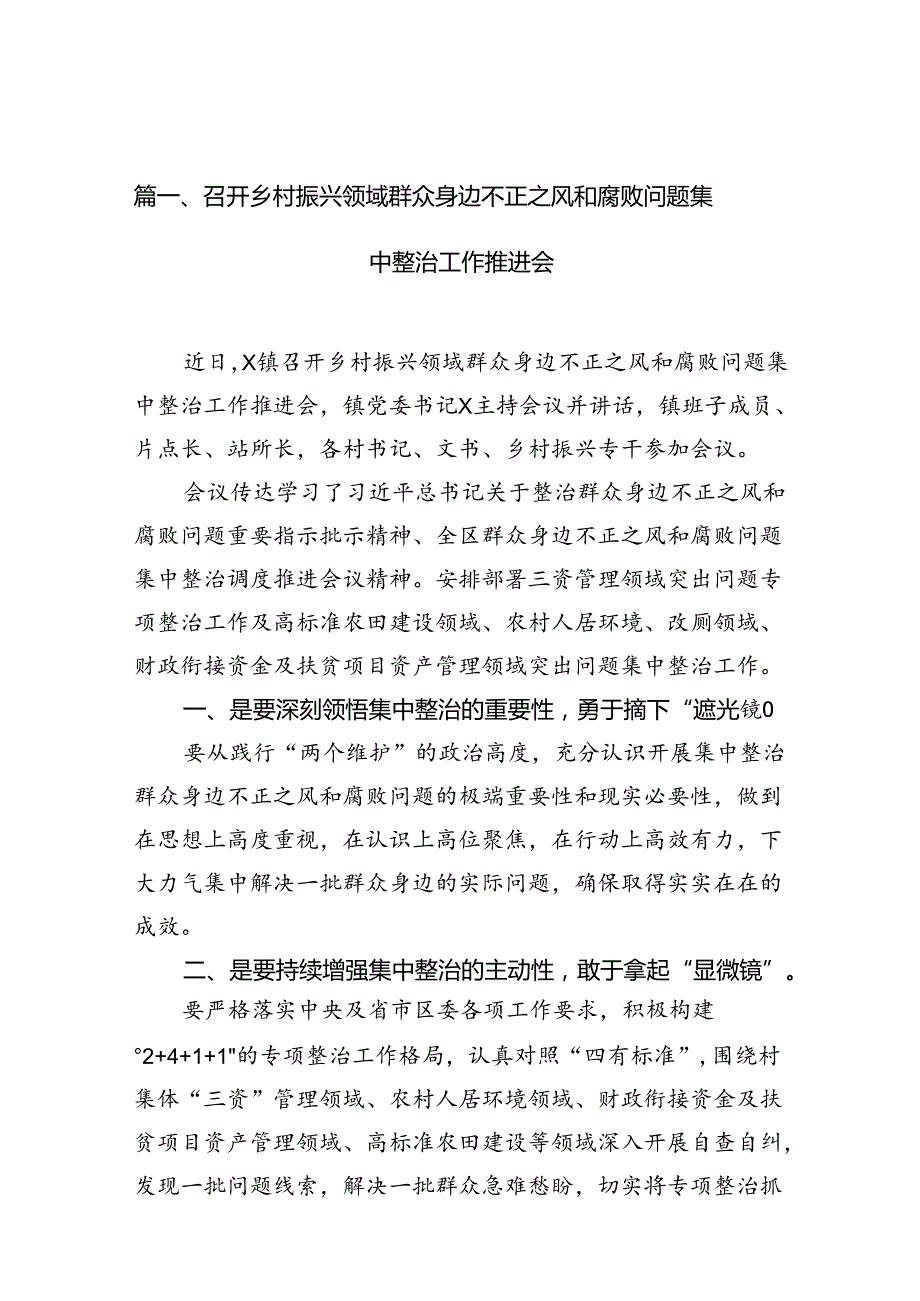 篇一、召开乡村振兴领域群众身边不正之风和腐败问题集中整治工作推进会

近日，X镇召开乡村振兴领域群众身边不正之风和腐败问题集中整治工作推进会，镇党委书记X主持会议并讲话，镇班子成员、片点长、站所长，各村书记、文书、乡村振兴专干参加会议。

会议传达学习了习近平总书记关于整治群众身边不正之风和腐败问题重要指示批示精神、全区群众身边不正之风和腐败问题集中整治调度推进会议精神。安排部署三资管理领域突出问题专项整治工作及高标准农田建设领域、农村人居环境、改厕领域、财政衔接资金及扶贫项目资产管理领域突出问题集中整治工作。

一、是要深刻领悟集中整治的重要性，勇于摘下“遮光镜0

要从践行“两个维护”的政治高度，充分认识开展集中整治群众身边不正之风和腐败问题的极端重要性和现实必要性，做到在思想上高度重视，在认识上高位聚焦，在行动上高效有力，下大力气集中解决一批群众身边的实际问题，确保取得实实在在的成效。

二、是要持续增强集中整治的主动性，敢于拿起“显微镜”。

要严格落实中央及省市区委各项工作要求，积极构建°2+4+1+1"的专项整治工作格局，认真对照“四有标准”，围绕村集体“三资”管理领域、农村人居环境领域、财政衔接资金及扶贫项目资产管理领域、高标准农田建设等领域深入开展自查自纠，发现一批问题线索，解决一批群众急难愁盼，切实将专项整治抓